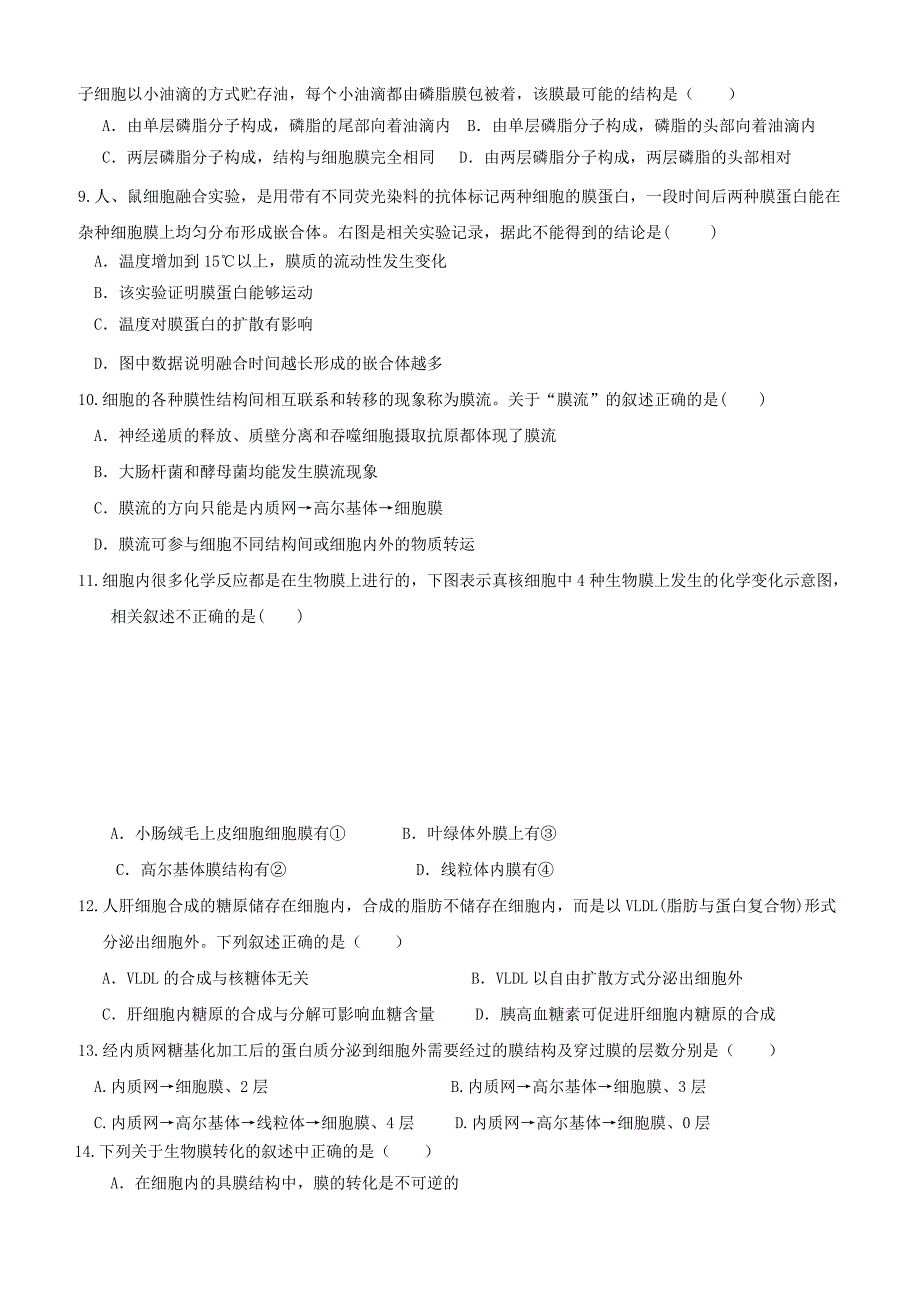 子细胞以小油滴的方式贮存油，每个小油滴都由磷脂膜包被着，该膜最可能的结构是（　　）

A．由单层磷脂分子构成，磷脂的尾部向着油滴内　B．由单层磷脂分子构成，磷脂的头部向着油滴内

C．两层磷脂分子构成，结构与细胞膜完全相同　　D．由两层磷脂分子构成，两层磷脂的头部相对

9.人、鼠细胞融合实验，是用带有不同荧光染料的抗体标记两种细胞的膜蛋白，一段时间后两种膜蛋白能在杂种细胞膜上均匀分布形成嵌合体。右图是相关实验记录，据此不能得到的结论是(　　)

A．温度增加到15℃以上，膜质的流动性发生变化

B．该实验证明膜蛋白能够运动

C．温度对膜蛋白的扩散有影响

D．图中数据说明融合时间越长形成的嵌合体越多

10.细胞的各种膜性结构间相互联系和转移的现象称为膜流。关于“膜流”的叙述正确的是(　　)

A．神经递质的释放、质壁分离和吞噬细胞摄取抗原都体现了膜流

B．大肠杆菌和酵母菌均能发生膜流现象

C．膜流的方向只能是内质网→高尔基体→细胞膜

D．膜流可参与细胞不同结构间或细胞内外的物质转运

11.细胞内很多化学反应都是在生物膜上进行的，下图表示真核细胞中4种生物膜上发生的化学变化示意图，相关叙述不正确的是(　　)

A．小肠绒毛上皮细胞细胞膜有①　　　B．叶绿体外膜上有③

C．高尔基体膜结构有②　　　　　　D．线粒体内膜有④

12.人肝细胞合成的糖原储存在细胞内，合成的脂肪不储存在细胞内，而是以VLDL(脂肪与蛋白复合物)形式分泌出细胞外。下列叙述正确的是（　　）

A．VLDL的合成与核糖体无关　　　　　　　B．VLDL以自由扩散方式分泌出细胞外

C．肝细胞内糖原的合成与分解可影响血糖含量　　D．胰高血糖素可促进肝细胞内糖原的合成

13.经内质网糖基化加工后的蛋白质分泌到细胞外需要经过的膜结构及穿过膜的层数分别是（　　）

A.内质网→细胞膜、2层　　　　　　　　B.内质网→高尔基体→细胞膜、3层

C.内质网→高尔基体→线粒体→细胞膜、4层　　D.内质网→高尔基体→细胞膜、0层

14.下列关于生物膜转化的叙述中正确的是（　　）

A．在细胞内的具膜结构中，膜的转化是不可逆的